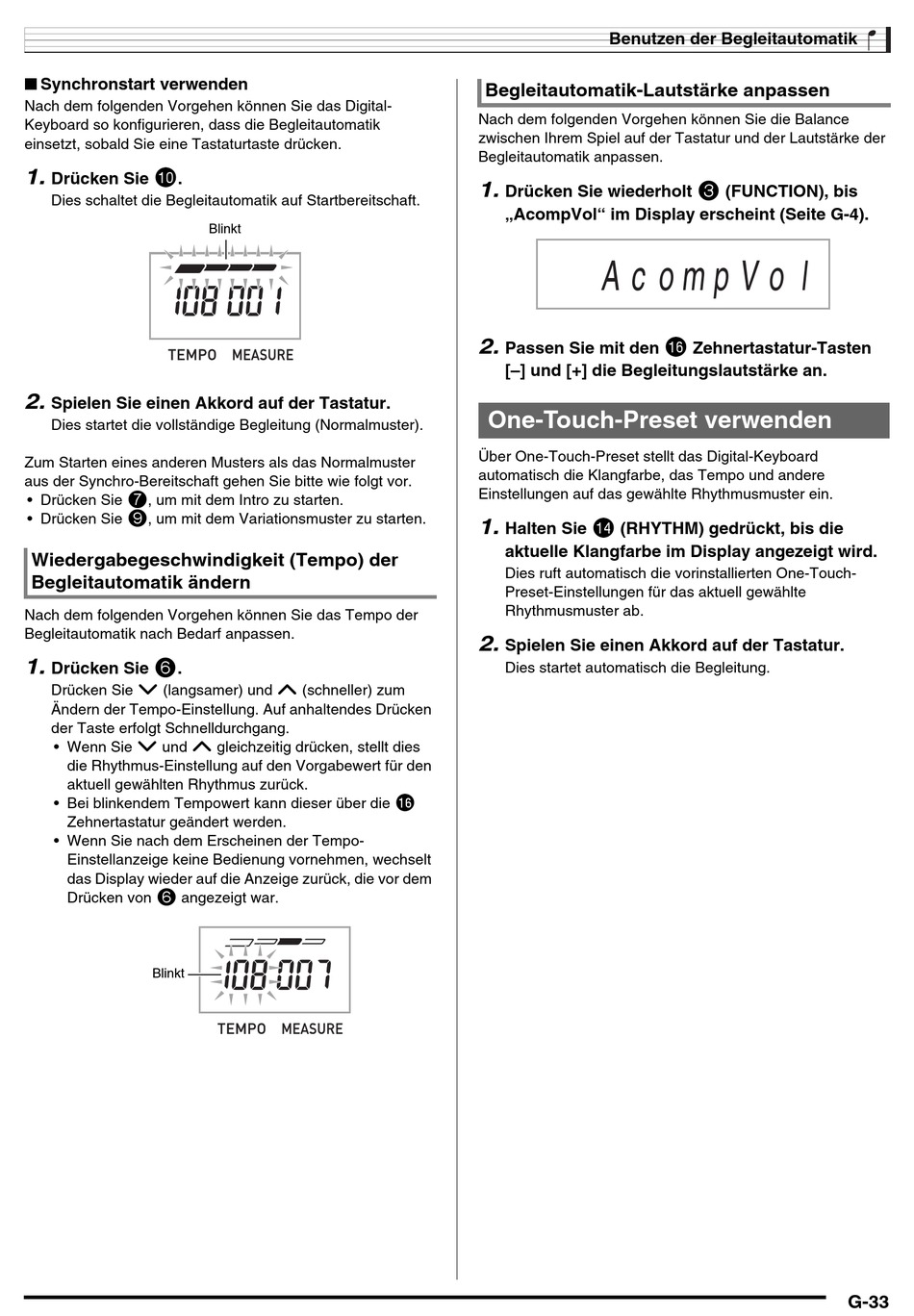 Benutzen der Begleitautomatik

■ Synchronstart verwenden
Nach dem folgenden Vorgehen können Sie das Digital-Keyboard so konfigurieren, dass die Begleitautomatik einsetzt, sobald Sie eine Tastaturtaste drücken.

1. Drücken Sie ⑩.
Dies schaltet die Begleitautomatik auf Startbereitschaft.

Blinkt

108 001

TEMPO MEASURE

2. Spielen Sie einen Akkord auf der Tastatur.
Dies startet die vollständige Begleitung (Normalmuster).

Zum Starten eines anderen Musters als das Normalmuster aus der Synchro-Bereitschaft gehen Sie bitte wie folgt vor.
• Drücken Sie ⑦, um mit dem Intro zu starten.
• Drücken Sie ⑨, um mit dem Variationsmuster zu starten.

Wiedergabegeschwindigkeit (Tempo) der Begleitautomatik ändern

Nach dem folgenden Vorgehen können Sie das Tempo der Begleitautomatik nach Bedarf anpassen.

1. Drücken Sie ⑥.
Drücken Sie ∨ (langsamer) und ∧ (schneller) zum Ändern der Tempo-Einstellung. Auf anhaltendes Drücken der Taste erfolgt Schnelldurchgang.
• Wenn Sie ∨ und ∧ gleichzeitig drücken, stellt dies die Rhythmus-Einstellung auf den Vorgabewert für den aktuell gewählten Rhythmus zurück.
• Bei blinkendem Tempowert kann dieser über die ⑯ Zehnertastatur geändert werden.
• Wenn Sie nach dem Erscheinen der Tempo-Einstellanzeige keine Bedienung vornehmen, wechselt das Display wieder auf die Anzeige zurück, die vor dem Drücken von ⑥ angezeigt war.

Blinkt

108 007

TEMPO MEASURE

Begleitautomatik-Lautstärke anpassen

Nach dem folgenden Vorgehen können Sie die Balance zwischen Ihrem Spiel auf der Tastatur und der Lautstärke der Begleitautomatik anpassen.

1. Drücken Sie wiederholt ③ (FUNCTION), bis „AcompVol“ im Display erscheint (Seite G-4).

AcompVol

2. Passen Sie mit den ⑯ Zehnertastatur-Tasten [–] und [+] die Begleitungslautstärke an.

One-Touch-Preset verwenden

Über One-Touch-Preset stellt das Digital-Keyboard automatisch die Klangfarbe, das Tempo und andere Einstellungen auf das gewählte Rhythmusmuster ein.

1. Halten Sie ⑭ (RHYTHM) gedrückt, bis die aktuelle Klangfarbe im Display angezeigt wird.
Dies ruft automatisch die vorinstallierten One-Touch-Preset-Einstellungen für das aktuell gewählte Rhythmusmuster ab.

2. Spielen Sie einen Akkord auf der Tastatur.
Dies startet automatisch die Begleitung.

G-33